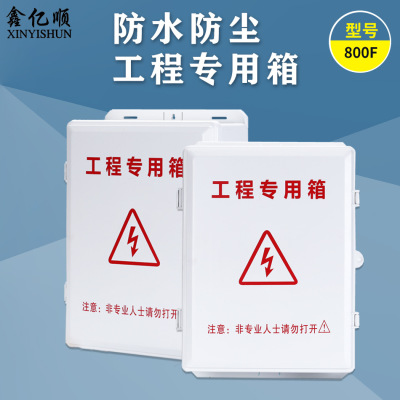 鑫亿顺
XINYISHUN

防水防尘
工程专用箱

型号
800F

工程专用箱

注意：非专业人士请勿打开

工程专用箱

注意：非专业人士请勿打开